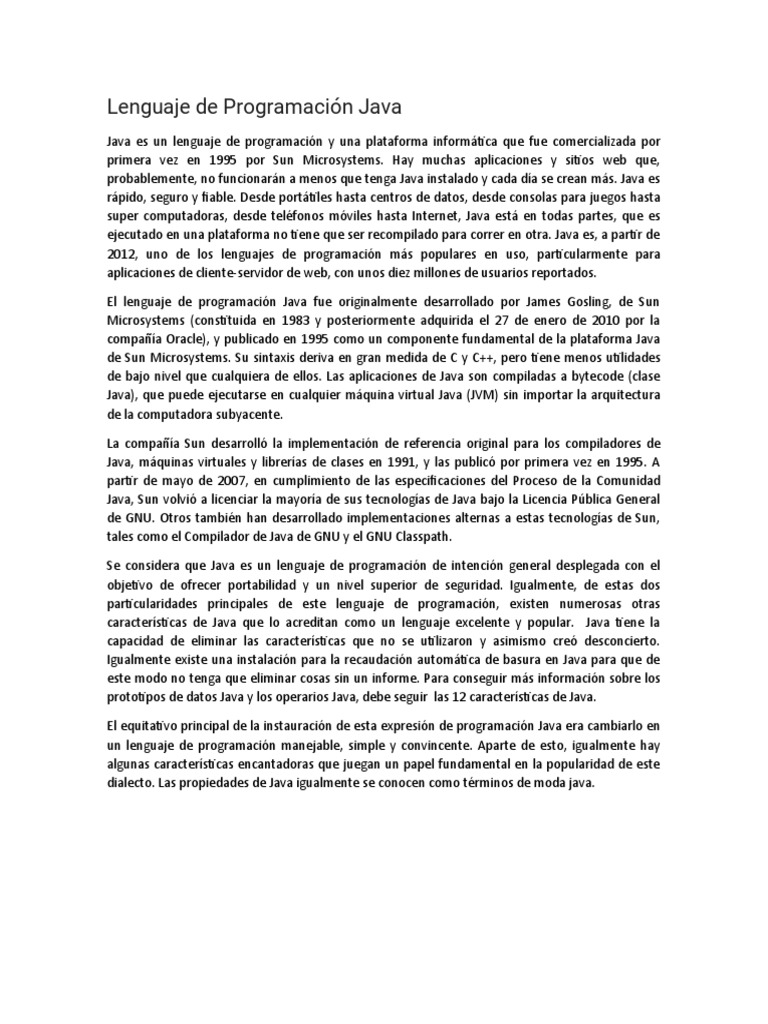 Lenguaje de Programación Java

Java es un lenguaje de programación y una plataforma informática que fue comercializada por primera vez en 1995 por Sun Microsystems. Hay muchas aplicaciones y sitios web que, probablemente, no funcionarán a menos que tenga Java instalado y cada día se crean más. Java es rápido, seguro y fiable. Desde portátiles hasta centros de datos, desde consolas para juegos hasta super computadoras, desde teléfonos móviles hasta Internet, Java está en todas partes, que es ejecutado en una plataforma no tiene que ser recompilado para correr en otra. Java es, a partir de 2012, uno de los lenguajes de programación más populares en uso, particularmente para aplicaciones de cliente-servidor de web, con unos diez millones de usuarios reportados.

El lenguaje de programación Java fue originalmente desarrollado por James Gosling, de Sun Microsystems (constituida en 1983 y posteriormente adquirida el 27 de enero de 2010 por la compañía Oracle), y publicado en 1995 como un componente fundamental de la plataforma Java de Sun Microsystems. Su sintaxis deriva en gran medida de C y C++, pero tiene menos utilidades de bajo nivel que cualquiera de ellos. Las aplicaciones de Java son compiladas a bytecode (clase Java), que puede ejecutarse en cualquier máquina virtual Java (JVM) sin importar la arquitectura de la computadora subyacente.

La compañía Sun desarrolló la implementación de referencia original para los compiladores de Java, máquinas virtuales y librerías de clases en 1991, y las publicó por primera vez en 1995. A partir de mayo de 2007, en cumplimiento de las especificaciones del Proceso de la Comunidad Java, Sun volvió a licenciar la mayoría de sus tecnologías de Java bajo la Licencia Pública General de GNU. Otros también han desarrollado implementaciones alternas a estas tecnologías de Sun, tales como el Compilador de Java de GNU y el GNU Classpath.

Se considera que Java es un lenguaje de programación de intención general desplegada con el objetivo de ofrecer portabilidad y un nivel superior de seguridad. Igualmente, de estas dos particularidades principales de este lenguaje de programación, existen numerosas otras características de Java que lo acreditan como un lenguaje excelente y popular. Java tiene la capacidad de eliminar las características que no se utilizaron y asimismo creó desconcierto. Igualmente existe una instalación para la recaudación automática de basura en Java para que de este modo no tenga que eliminar cosas sin un informe. Para conseguir más información sobre los prototipos de datos Java y los operarios Java, debe seguir las 12 características de Java.

El equitativo principal de la instauración de esta expresión de programación Java era cambiarlo en un lenguaje de programación manejable, simple y convincente. Aparte de esto, igualmente hay algunas características encantadoras que juegan un papel fundamental en la popularidad de este dialecto. Las propiedades de Java igualmente se conocen como términos de moda java.